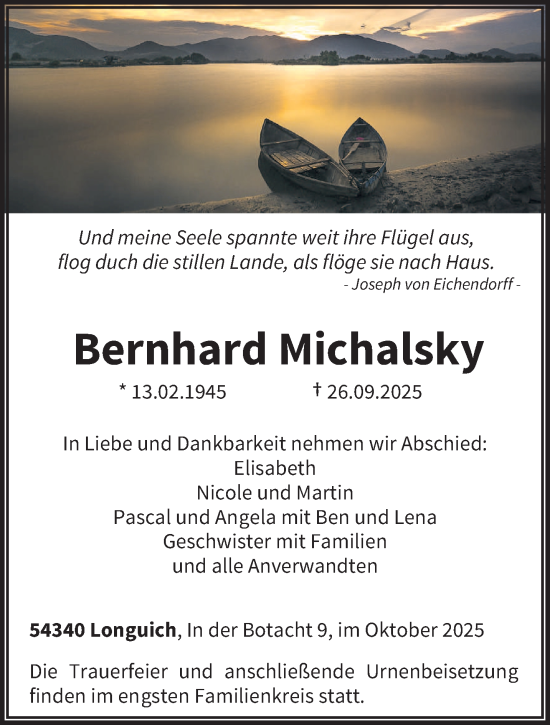 Und meine Seele spannte weit ihre Flügel aus,
flog duch die stillen Lande, als flöge sie nach Haus.
- Joseph von Eichendorff -

Bernhard Michalsky

* 13.02.1945 † 26.09.2025

In Liebe und Dankbarkeit nehmen wir Abschied:
Elisabeth
Nicole und Martin
Pascal und Angela mit Ben und Lena
Geschwister mit Familien
und alle Anverwandten

54340 Longuich, In der Botacht 9, im Oktober 2025

Die Trauerfeier und anschließende Urnenbeisetzung finden im engsten Familienkreis statt.